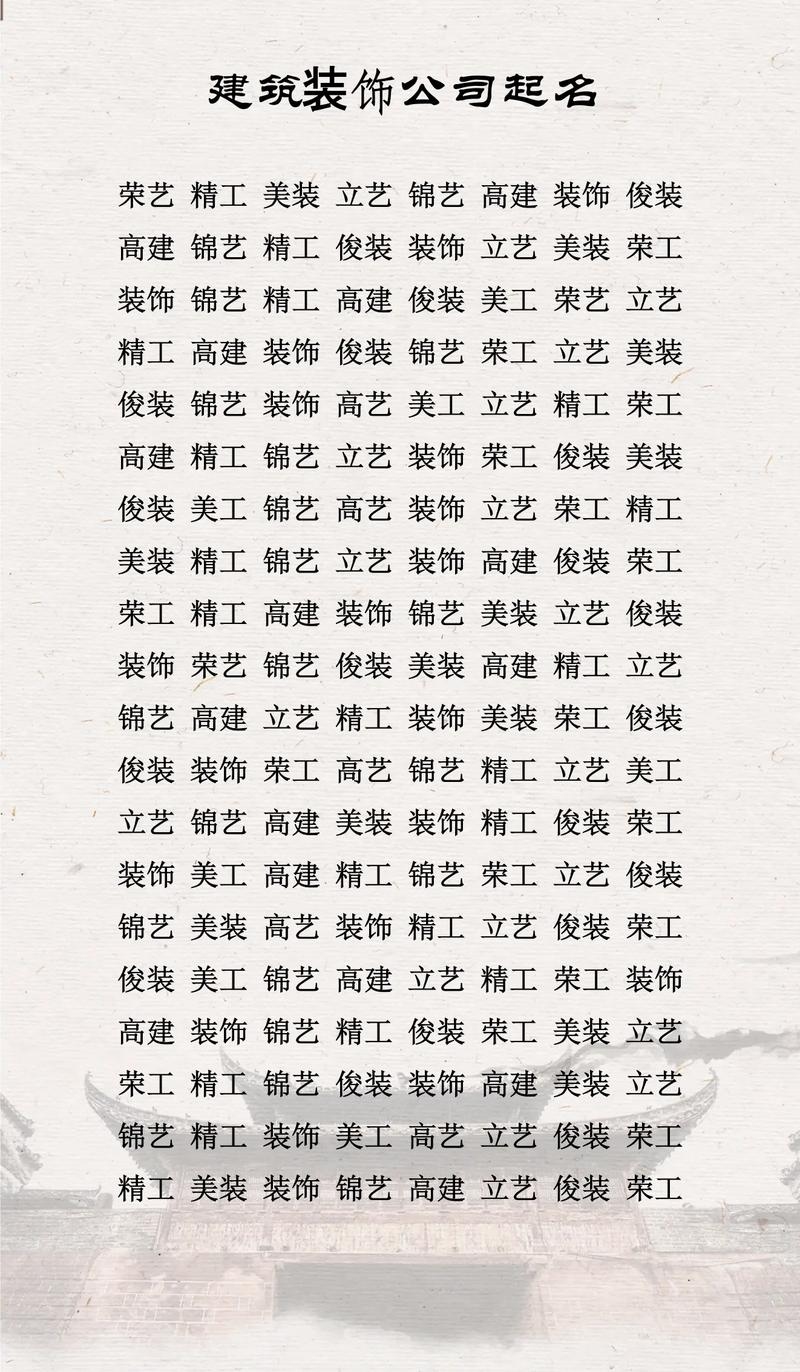 建筑装饰公司起名

荣艺 精工 美装 立艺 锦艺 高建 装饰 俊装
高建 锦艺 精工 俊装 装饰 立艺 美装 荣工
装饰 锦艺 精工 高建 俊装 美工 荣艺 立艺
精工 高建 装饰 俊装 锦艺 荣工 立艺 美装
俊装 锦艺 装饰 高艺 美工 立艺 精工 荣工
高建 精工 锦艺 立艺 装饰 荣工 俊装 美装
俊装 美工 锦艺 高艺 装饰 立艺 荣工 精工
美装 精工 锦艺 立艺 装饰 高建 俊装 荣工
荣工 精工 高建 装饰 锦艺 美装 立艺 俊装
装饰 荣艺 锦艺 俊装 美装 高建 精工 立艺
锦艺 高建 立艺 精工 装饰 美装 荣工 俊装
俊装 装饰 荣工 高艺 锦艺 精工 立艺 美工
立艺 锦艺 高建 美装 装饰 精工 俊装 荣工
装饰 美工 高建 精工 锦艺 荣工 立艺 俊装
锦艺 美装 高艺 装饰 精工 立艺 俊装 荣工
俊装 美工 锦艺 高建 立艺 精工 荣工 装饰
高建 装饰 锦艺 精工 俊装 荣工 美装 立艺
荣工 精工 锦艺 俊装 装饰 高建 美装 立艺
锦艺 精工 装饰 美工 高艺 立艺 俊装 荣工
精工 美装 装饰 锦艺 高建 立艺 俊装 荣工